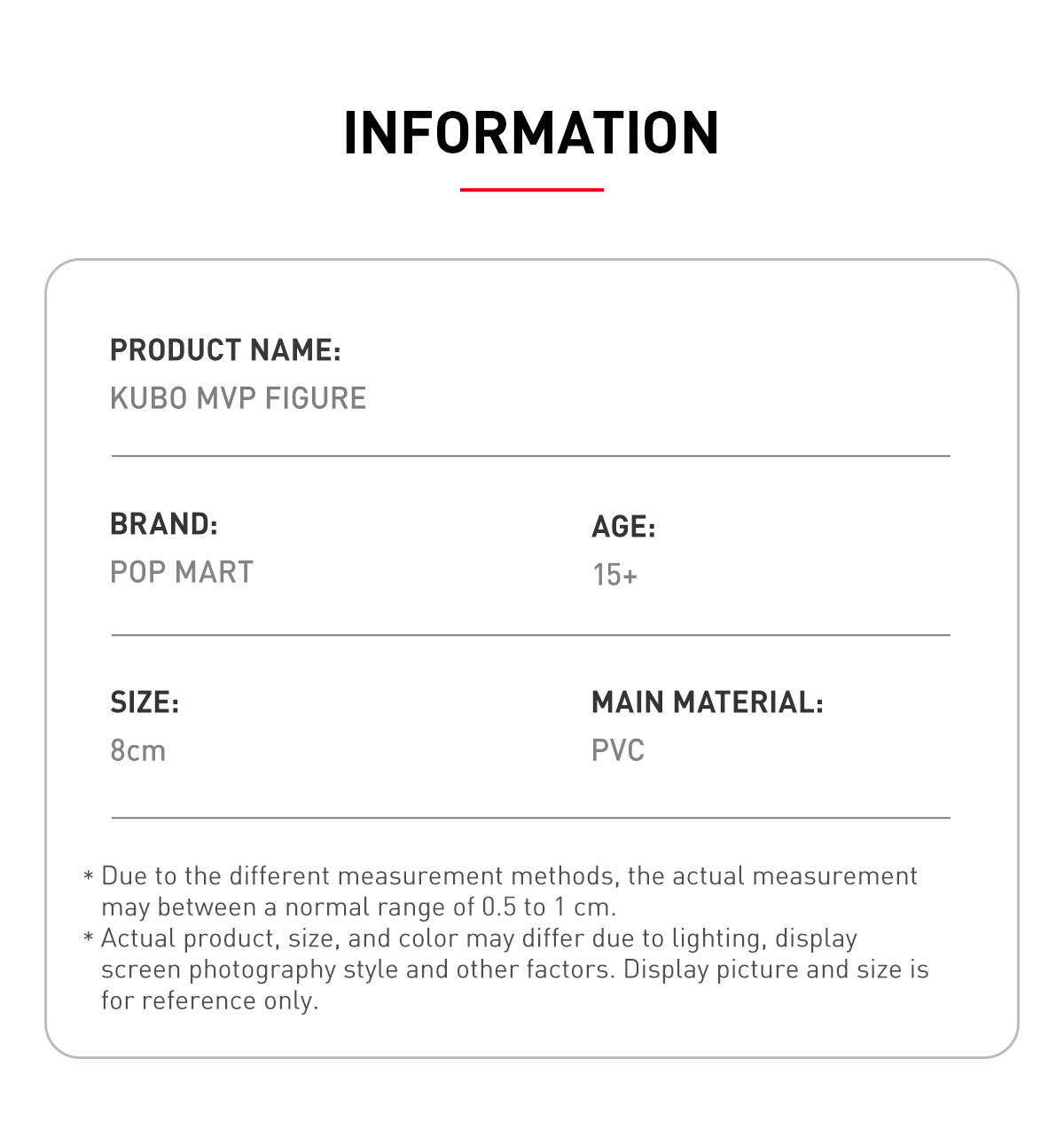 INFORMATION

PRODUCT NAME:
KUBO MVP FIGURE

BRAND:
POP MART

AGE:
15+

SIZE:
8cm

MAIN MATERIAL:
PVC

* Due to the different measurement methods, the actual measurement may between a normal range of 0.5 to 1 cm.
* Actual product, size, and color may differ due to lighting, display screen photography style and other factors. Display picture and size is for reference only.